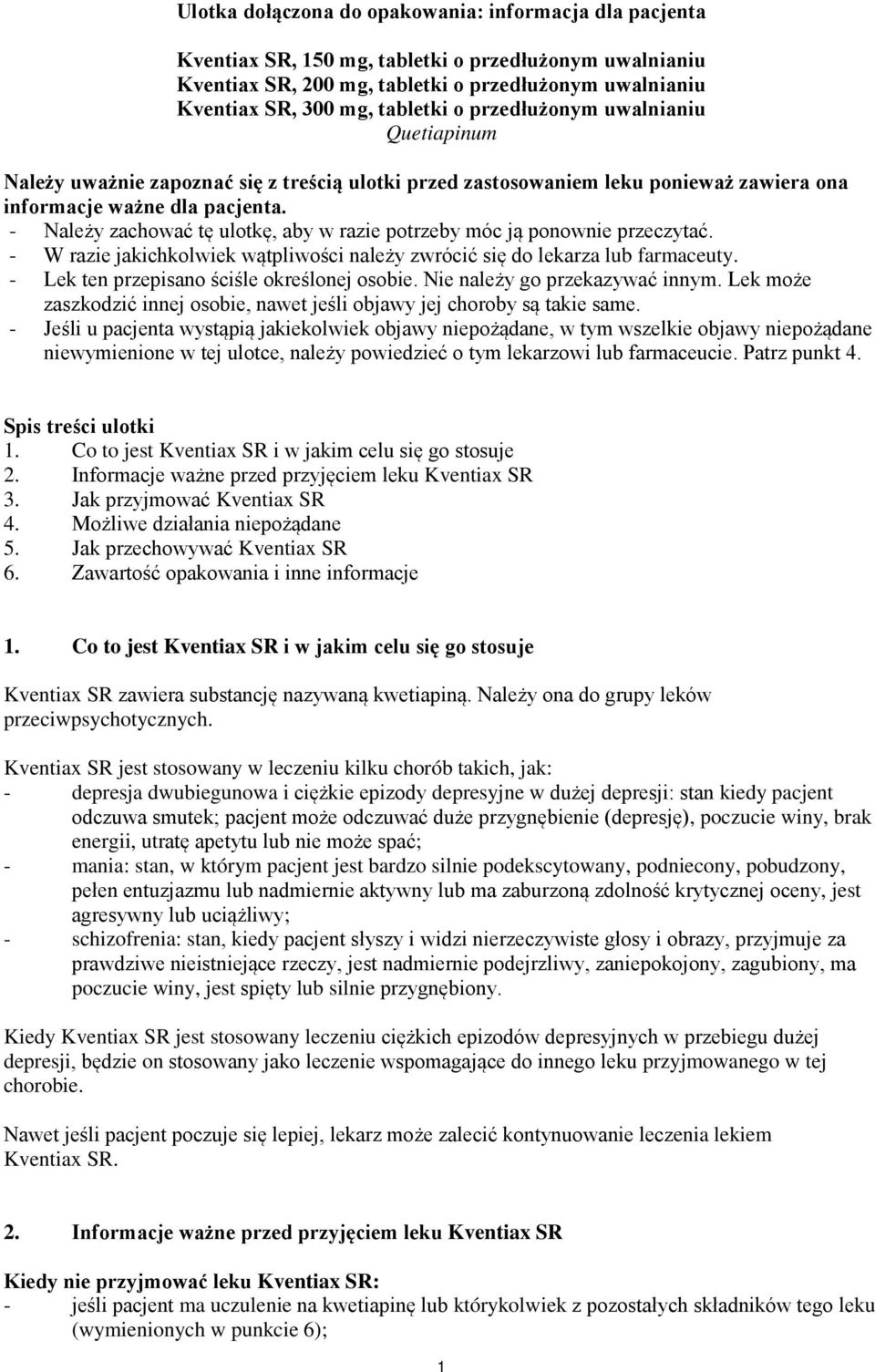 Ulotka dołączona do opakowania: informacja dla pacjenta

Kventiax SR, 150 mg, tabletki o przedłużonym uwalnianiu
Kventiax SR, 200 mg, tabletki o przedłużonym uwalnianiu
Kventiax SR, 300 mg, tabletki o przedłużonym uwalnianiu
Quetiapinum

Należy uważnie zapoznać się z treścią ulotki przed zastosowaniem leku ponieważ zawiera ona informacje ważne dla pacjenta.
- Należy zachować tę ulotkę, aby w razie potrzeby móc ją ponownie przeczytać.
- W razie jakichkolwiek wątpliwości należy zwrócić się do lekarza lub farmaceuty.
- Lek ten przepisano ściśle określonej osobie. Nie należy go przekazywać innym. Lek może zaszkodzić innej osobie, nawet jeśli objawy jej choroby są takie same.
- Jeśli u pacjenta wystąpią jakiekolwiek objawy niepożądane, w tym wszelkie objawy niepożądane niewymienione w tej ulotce, należy powiedzieć o tym lekarzowi lub farmaceucie. Patrz punkt 4.

Spis treści ulotki
1. Co to jest Kventiax SR i w jakim celu się go stosuje
2. Informacje ważne przed przyjęciem leku Kventiax SR
3. Jak przyjmować Kventiax SR
4. Możliwe działania niepożądane
5. Jak przechowywać Kventiax SR
6. Zawartość opakowania i inne informacje

1. Co to jest Kventiax SR i w jakim celu się go stosuje

Kventiax SR zawiera substancję nazywaną kwetiapiną. Należy ona do grupy leków przeciwpsychotycznych.

Kventiax SR jest stosowany w leczeniu kilku chorób takich, jak:
- depresja dwubiegunowa i ciężkie epizody depresyjne w dużej depresji: stan kiedy pacjent odczuwa smutek; pacjent może odczuwać duże przygnębienie (depresję), poczucie winy, brak energii, utratę apetytu lub nie może spać;
- mania: stan, w którym pacjent jest bardzo silnie podekscytowany, podniecony, pobudzony, pełen entuzjazmu lub nadmiernie aktywny lub ma zaburzoną zdolność krytycznej oceny, jest agresywny lub uciążliwy;
- schizofrenia: stan, kiedy pacjent słyszy i widzi nierzeczywiste głosy i obrazy, przyjmuje za prawdziwe nieistniejące rzeczy, jest nadmiernie podejrzliwy, zaniepokojony, zagubiony, ma poczucie winy, jest spięty lub silnie przygnębiony.

Kiedy Kventiax SR jest stosowany leczeniu ciężkich epizodów depresyjnych w przebiegu dużej depresji, będzie on stosowany jako leczenie wspomagające do innego leku przyjmowanego w tej chorobie.

Nawet jeśli pacjent poczuje się lepiej, lekarz może zalecić kontynuowanie leczenia lekiem Kventiax SR.

2. Informacje ważne przed przyjęciem leku Kventiax SR

Kiedy nie przyjmować leku Kventiax SR:
- jeśli pacjent ma uczulenie na kwetiapinę lub którykolwiek z pozostałych składników tego leku (wymienionych w punkcie 6);

1